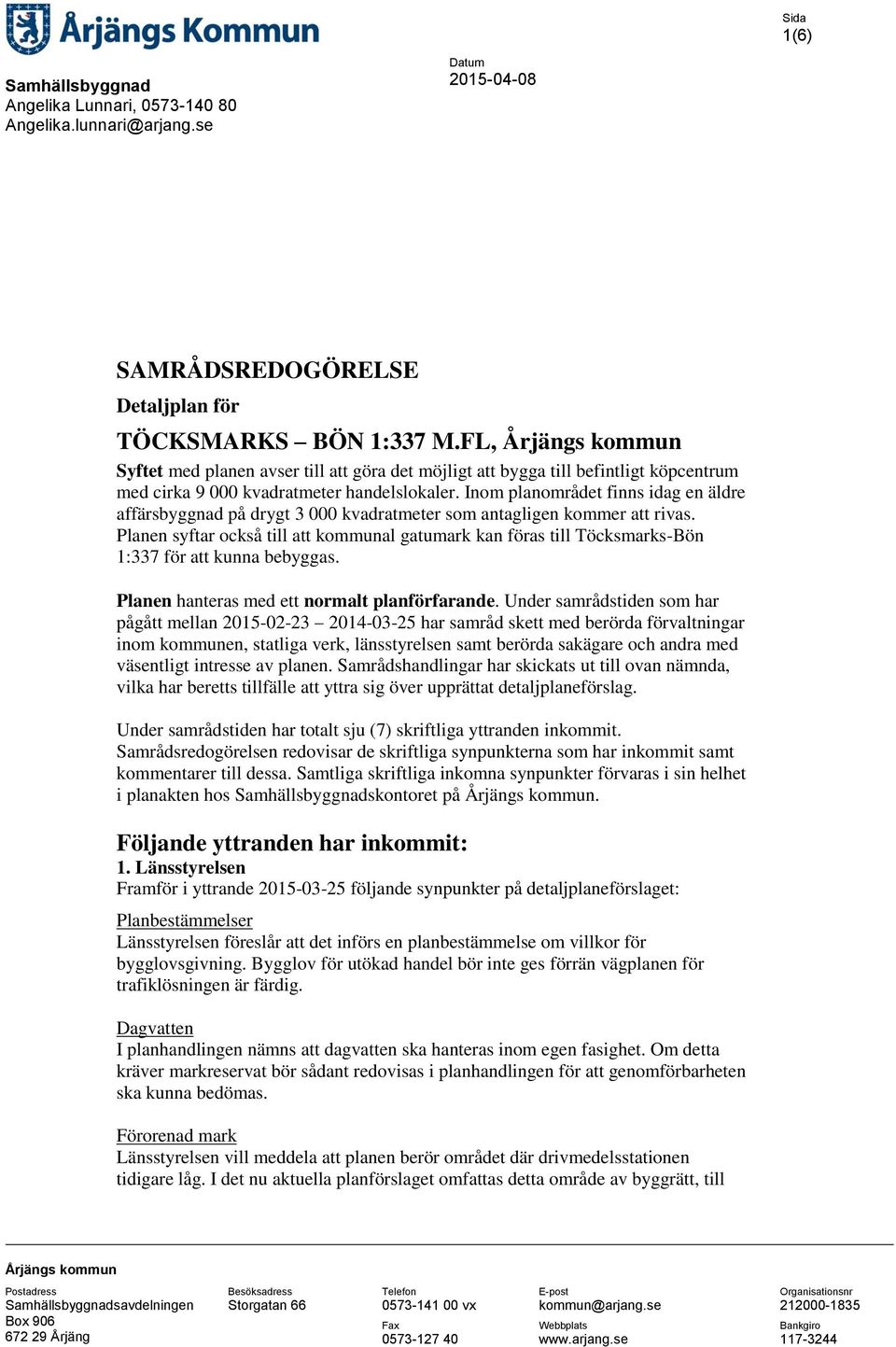 Årjängs Kommun

Sida
1(6)

Samhällsbyggnad
Angelika Lunnari, 0573-140 80
Angelika.lunnari@arjang.se

Datum
2015-04-08

SAMRÅDSREDOGÖRELSE

Detaljplan för

TÖCKSMARKS – BÖN 1:337 M.FL, Årjängs kommun

Syftet med planen avser till att göra det möjligt att bygga till befintligt köpcentrum med cirka 9 000 kvadratmeter handelslokaler. Inom planområdet finns idag en äldre affärsbyggnad på drygt 3 000 kvadratmeter som antagligen kommer att rivas. Planen syftar också till att kommunal gatumark kan föras till Töcksmarks-Bön 1:337 för att kunna bebyggas.

Planen hanteras med ett normalt planförfarande. Under samrådstiden som har pågått mellan 2015-02-23 – 2014-03-25 har samråd skett med berörda förvaltningar inom kommunen, statliga verk, länsstyrelsen samt berörda sakägare och andra med väsentligt intresse av planen. Samrådshandlingar har skickats ut till ovan nämnda, vilka har beretts tillfälle att yttra sig över upprättat detaljplaneförslag.

Under samrådstiden har totalt sju (7) skriftliga yttranden inkommit. Samrådsredogörelsen redovisar de skriftliga synpunkterna som har inkommit samt kommentarer till dessa. Samtliga skriftliga inkomna synpunkter förvaras i sin helhet i planakten hos Samhällsbyggnadskontoret på Årjängs kommun.

Följande yttranden har inkommit:

1. Länsstyrelsen
Framför i yttrande 2015-03-25 följande synpunkter på detaljplaneförslaget:

Planbestämmelser
Länsstyrelsen föreslår att det införs en planbestämmelse om villkor för bygglovsgivning. Bygglov för utökad handel bör inte ges förrän vägplanen för trafiklösningen är färdig.

Dagvatten
I planhandlingen nämns att dagvatten ska hanteras inom egen fasighet. Om detta kräver markreservat bör sådant redovisas i planhandlingen för att genomförbarheten ska kunna bedömas.

Förorenad mark
Länsstyrelsen vill meddela att planen berör området där drivmedelsstationen tidigare låg. I det nu aktuella planförslaget omfattas detta område av byggrätt, till

Årjängs kommun

Postadress
Samhällsbyggnadsavdelningen
Box 906
672 29 Årjäng

Besöksadress
Storgatan 66

Telefon
0573-141 00 vx

Fax
0573-127 40

E-post
kommun@arjang.se

Webbplats
www.arjang.se

Organisationsnr
212000-1835

Bankgiro
117-3244